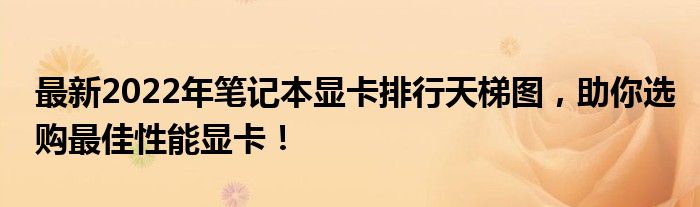 最新2022年笔记本显卡排行天梯图，助你选购最佳性能显卡！